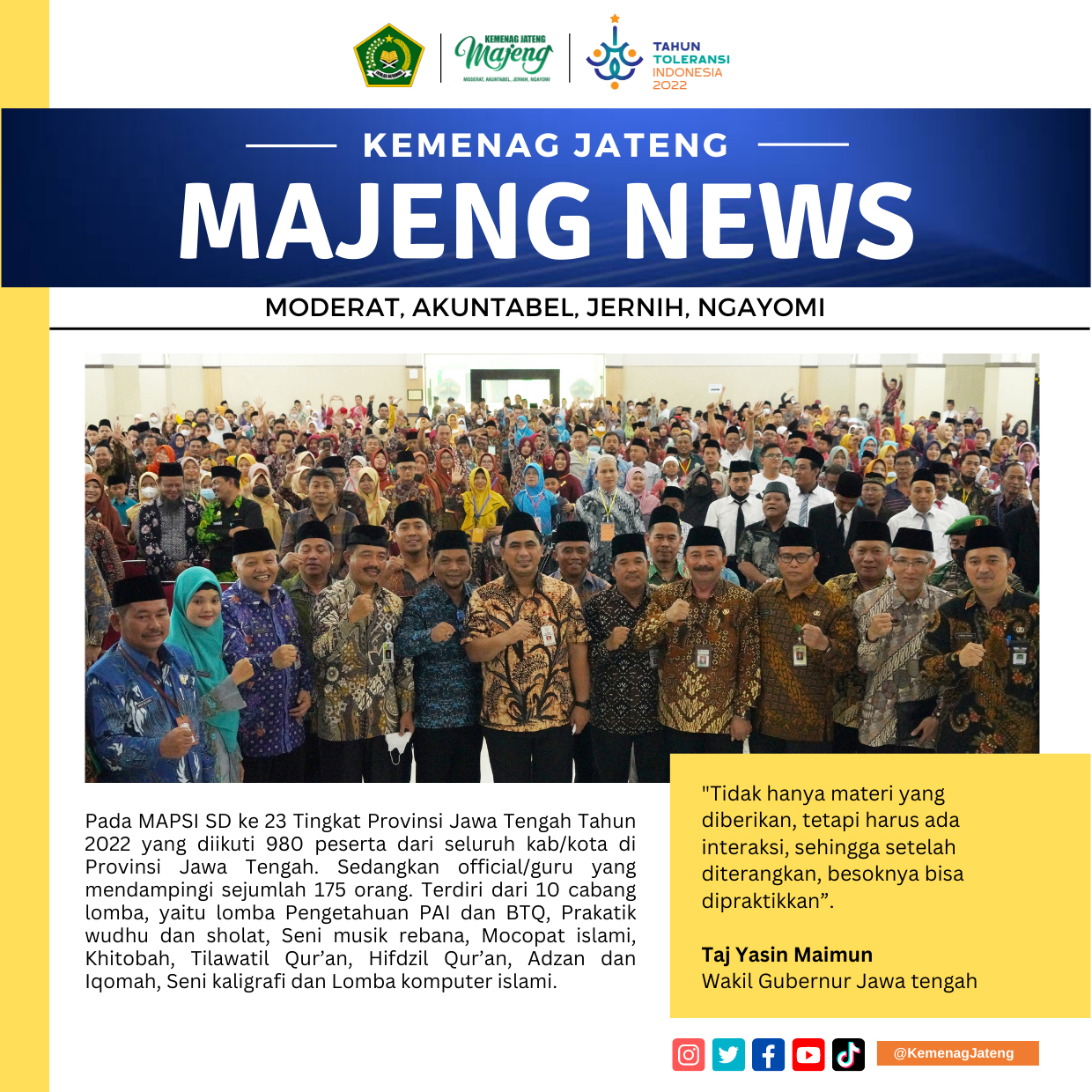 KEMENAG JATENG Majeng MODERAT, AKUNTABEL, JERNIH, NGAYOMI

TAHUN TOLERANSI INDONESIA 2022

KEMENAG JATENG

MAJENG NEWS

MODERAT, AKUNTABEL, JERNIH, NGAYOMI

Pada MAPSI SD ke 23 Tingkat Provinsi Jawa Tengah Tahun 2022 yang diikuti 980 peserta dari seluruh kab/kota di Provinsi Jawa Tengah. Sedangkan official/guru yang mendampingi sejumlah 175 orang. Terdiri dari 10 cabang lomba, yaitu lomba Pengetahuan PAI dan BTQ, Prakatik wudhu dan sholat, Seni musik rebana, Mocopat islami, Khitobah, Tilawatil Qur'an, Hifdzil Qur'an, Adzan dan Iqomah, Seni kaligrafi dan Lomba komputer islami.

"Tidak hanya materi yang diberikan, tetapi harus ada interaksi, sehingga setelah diterangkan, besoknya bisa dipraktikkan".

Taj Yasin Maimun
Wakil Gubernur Jawa tengah

@KemenagJateng